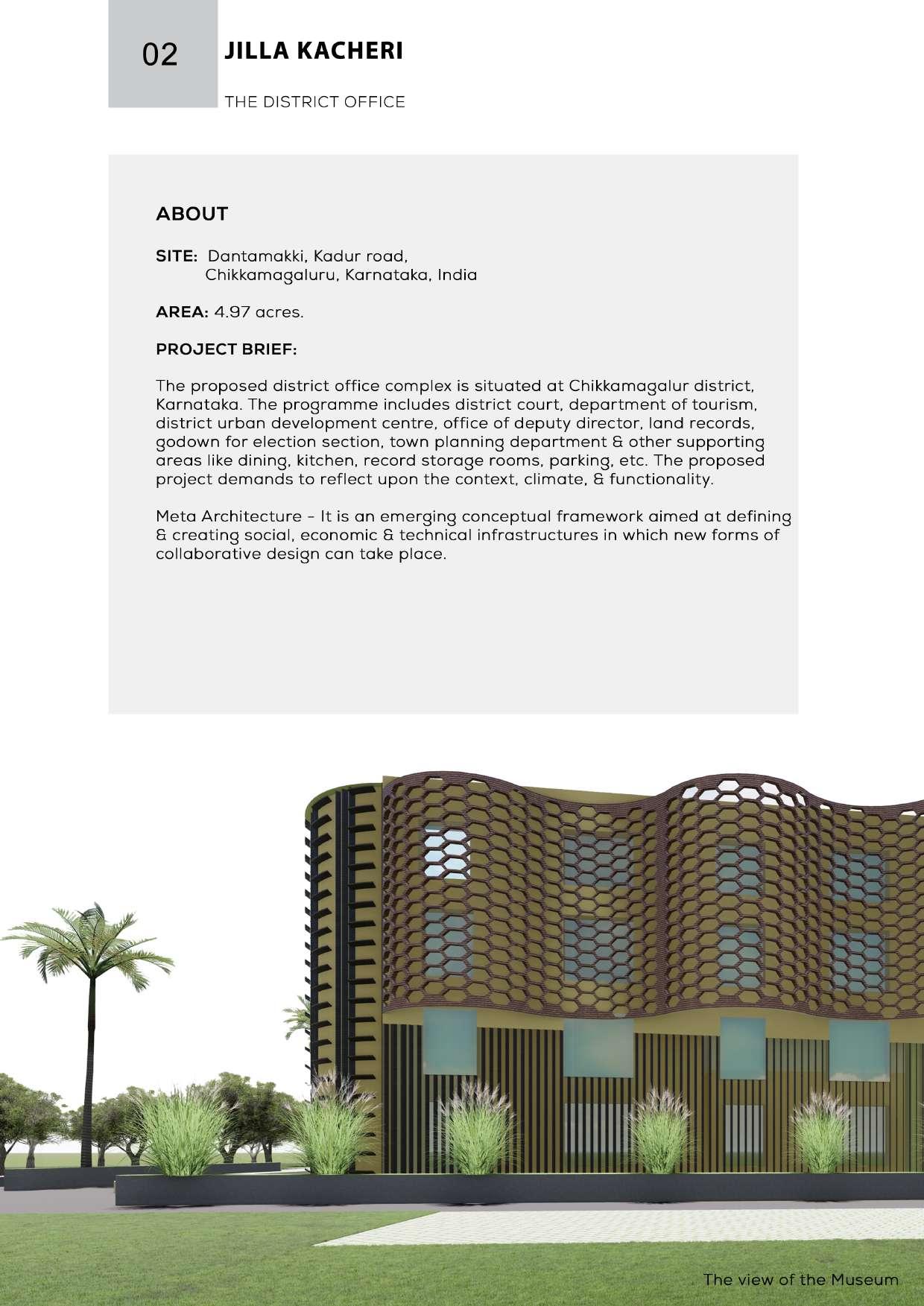 02

JILLA KACHERI

THE DISTRICT OFFICE

ABOUT

SITE: Dantamakki, Kadur road, Chikkamagaluru, Karnataka, India

AREA: 4.97 acres.

PROJECT BRIEF:

The proposed district office complex is situated at Chikkamagalur district, Karnataka. The programme includes district court, department of tourism, district urban development centre, office of deputy director, land records, godown for election section, town planning department & other supporting areas like dining, kitchen, record storage rooms, parking, etc. The proposed project demands to reflect upon the context, climate, & functionality.

Meta Architecture - It is an emerging conceptual framework aimed at defining & creating social, economic & technical infrastructures in which new forms of collaborative design can take place.

The view of the Museum